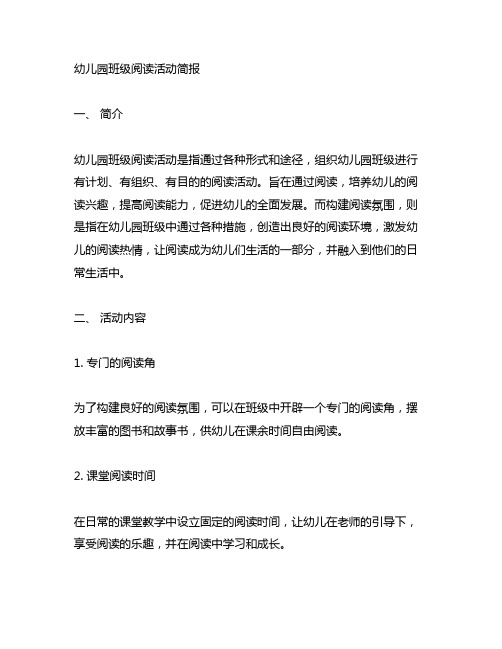 幼儿园班级阅读活动简报

一、 简介

幼儿园班级阅读活动是指通过各种形式和途径，组织幼儿园班级进行有计划、有组织、有目的的阅读活动。旨在通过阅读，培养幼儿的阅读兴趣，提高阅读能力，促进幼儿的全面发展。而构建阅读氛围，则是指在幼儿园班级中通过各种措施，创造出良好的阅读环境，激发幼儿的阅读热情，让阅读成为幼儿们生活的一部分，并融入到他们的日常生活中。

二、 活动内容

1. 专门的阅读角

为了构建良好的阅读氛围，可以在班级中开辟一个专门的阅读角，摆放丰富的图书和故事书，供幼儿在课余时间自由阅读。

2. 课堂阅读时间

在日常的课堂教学中设立固定的阅读时间，让幼儿在老师的引导下，享受阅读的乐趣，并在阅读中学习和成长。